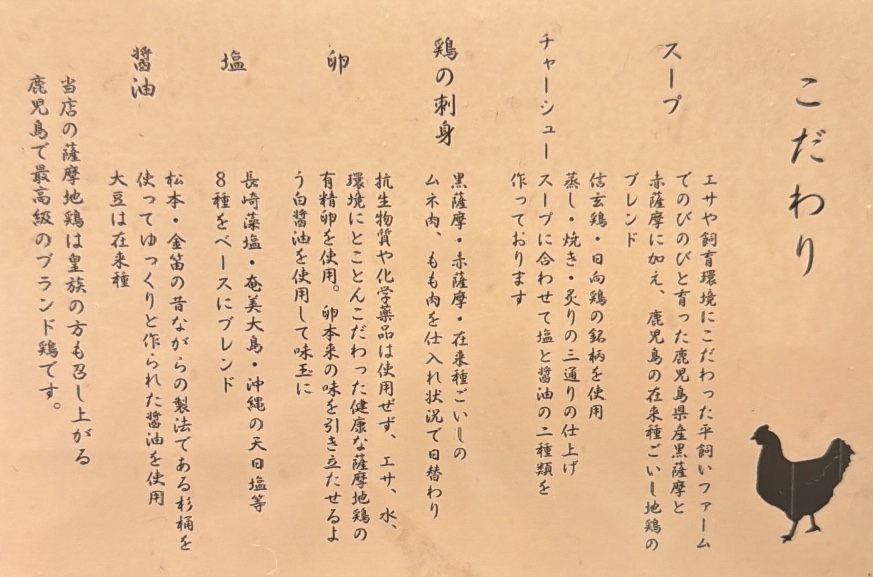 こだわり

スープ

エサや飼育環境にこだわった平飼いファームでのびのびと育った鹿児島県産黒薩摩と赤薩摩に加え、鹿児島の在来種ごいし地鶏のブレンド

チャーシュー

信玄鶏・日向鶏の銘柄を使用
蒸し・焼き・炙りの三通りの仕上げ
スープに合わせて塩と醤油の二種類を作っております

鶏の刺身

黒薩摩・赤薩摩・在来種ごいしのムネ肉、もも肉を仕入れ状況で日替わり

卵

抗生物質や化学薬品は使用せず、エサ、水、環境にとことんこだわった健康な薩摩地鶏の有精卵を使用。卵本来の味を引き立たせるよう白醤油を使用して味玉に

塩

長崎藻塩・奄美大島・沖縄の天日塩等8種をベースにブレンド

醤油

松本・金笛の昔ながらの製法である杉桶を使ってゆっくりと作られた醤油を使用
大豆は在来種

当店の薩摩地鶏は皇族の方も召し上がる鹿児島で最高級のブランド鶏です。